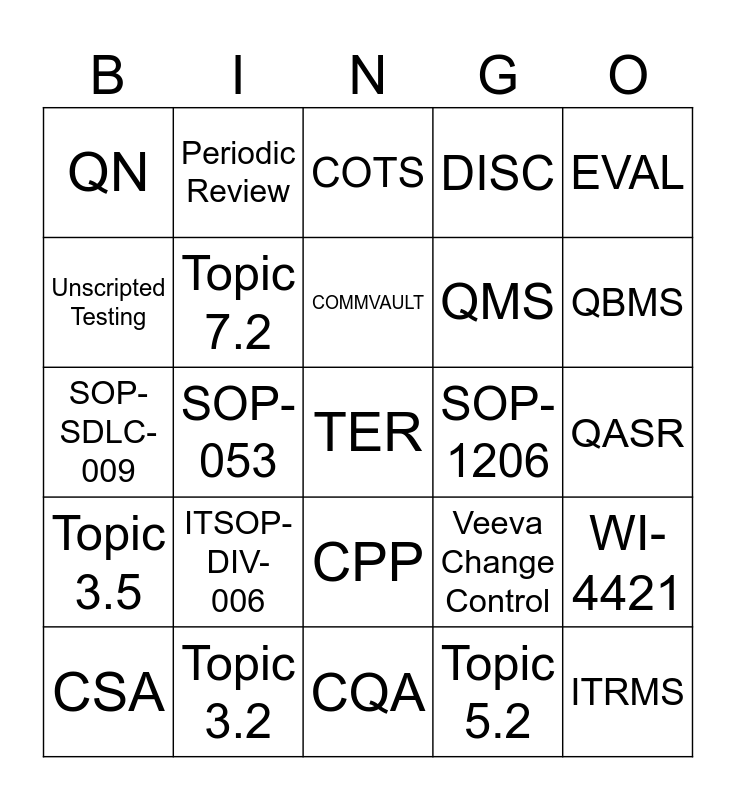 | B | I | N | G | O |
|---|---|---|---|---|
| QN | Periodic Review | COTS | DISC | EVAL |
| Unscripted Testing | Topic 7.2 | COMMVAULT | QMS | QBMS |
| SOP-SDLC-009 | SOP-053 | TER | SOP-1206 | QASR |
| Topic 3.5 | ITSOP-DIV-006 | CPP | Veeva Change Control | WI-4421 |
| CSA | Topic 3.2 | CQA | Topic 5.2 | ITRMS |